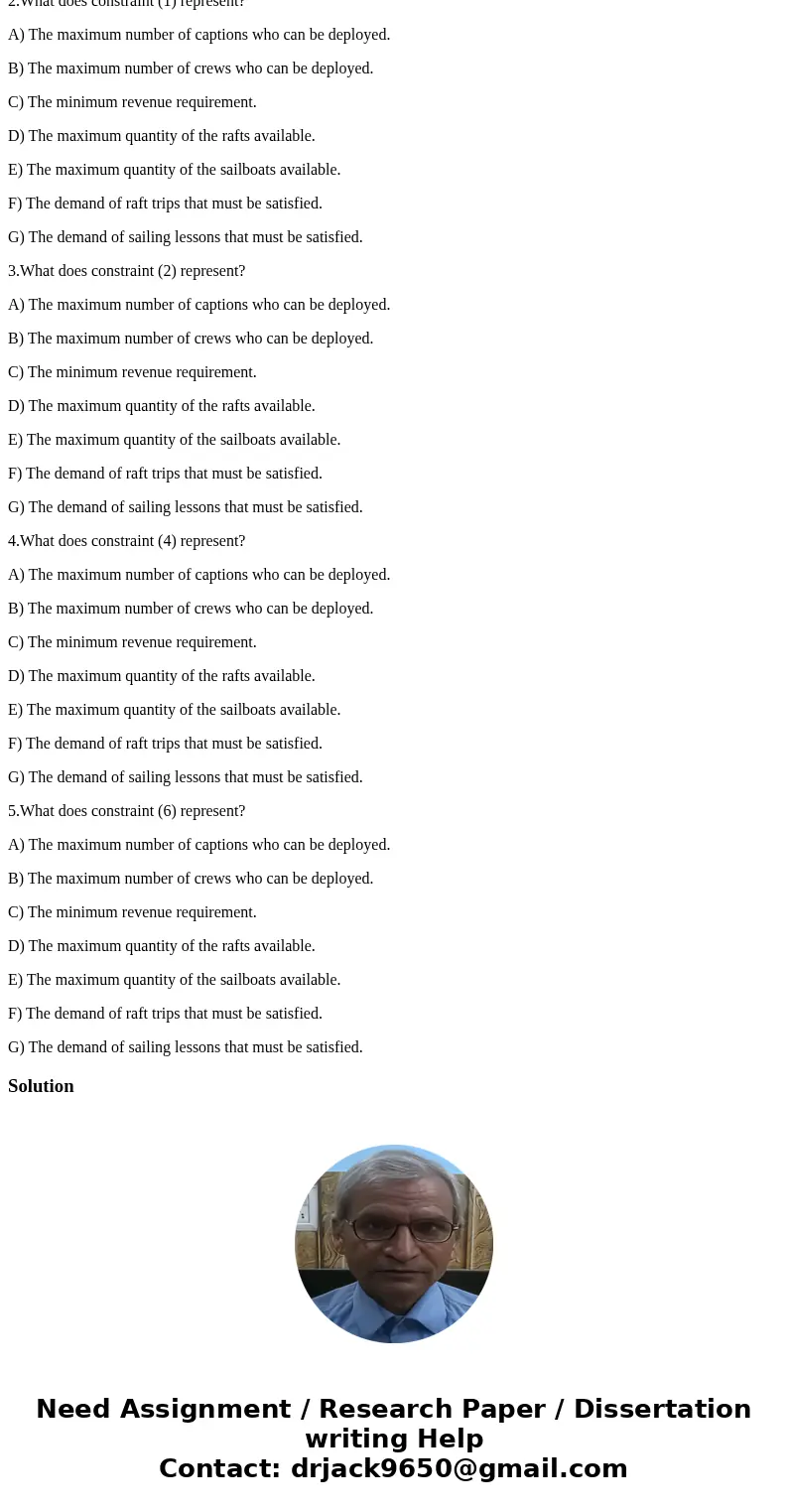 2.What does constraint (1) represent?

A) The maximum number of captions who can be deployed.

B) The maximum number of crews who can be deployed.

C) The minimum revenue requirement.

D) The maximum quantity of the rafts available.

E) The maximum quantity of the sailboats available.

F) The demand of raft trips that must be satisfied.

G) The demand of sailing lessons that must be satisfied.

3.What does constraint (2) represent?

A) The maximum number of captions who can be deployed.

B) The maximum number of crews who can be deployed.

C) The minimum revenue requirement.

D) The maximum quantity of the rafts available.

E) The maximum quantity of the sailboats available.

F) The demand of raft trips that must be satisfied.

G) The demand of sailing lessons that must be satisfied.

4.What does constraint (4) represent?

A) The maximum number of captions who can be deployed.

B) The maximum number of crews who can be deployed.

C) The minimum revenue requirement.

D) The maximum quantity of the rafts available.

E) The maximum quantity of the sailboats available.

F) The demand of raft trips that must be satisfied.

G) The demand of sailing lessons that must be satisfied.

5.What does constraint (6) represent?

A) The maximum number of captions who can be deployed.

B) The maximum number of crews who can be deployed.

C) The minimum revenue requirement.

D) The maximum quantity of the rafts available.

E) The maximum quantity of the sailboats available.

F) The demand of raft trips that must be satisfied.

G) The demand of sailing lessons that must be satisfied.

Solution

Need Assignment / Research Paper / Dissertation writing Help
Contact: drjack9650@gmail.com